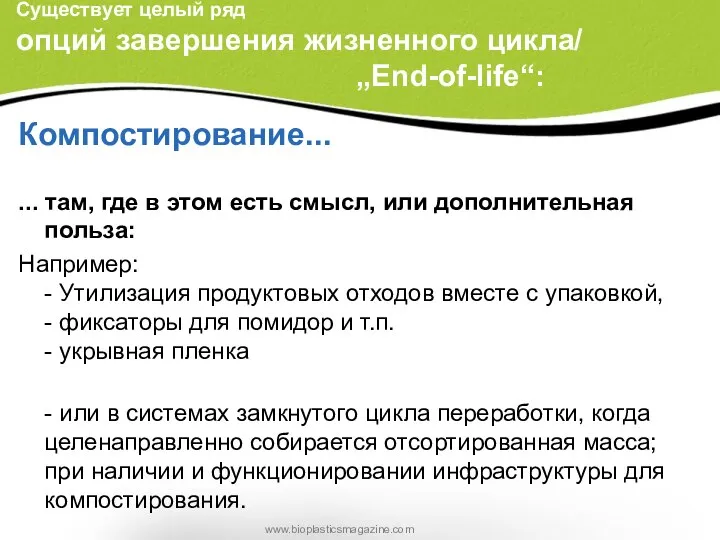 Существует целый ряд
опций завершения жизненного цикла/
„End-of-life“:

Компостирование...

... там, где в этом есть смысл, или дополнительная польза:

Например:
- Утилизация продуктовых отходов вместе с упаковкой,
- фиксаторы для помидор и т.п.
- укрывная пленка

- или в системах замкнутого цикла переработки, когда целенаправленно собирается отсортированная масса; при наличии и функционировании инфраструктуры для компостирования.

www.bioplasticsmagazine.com